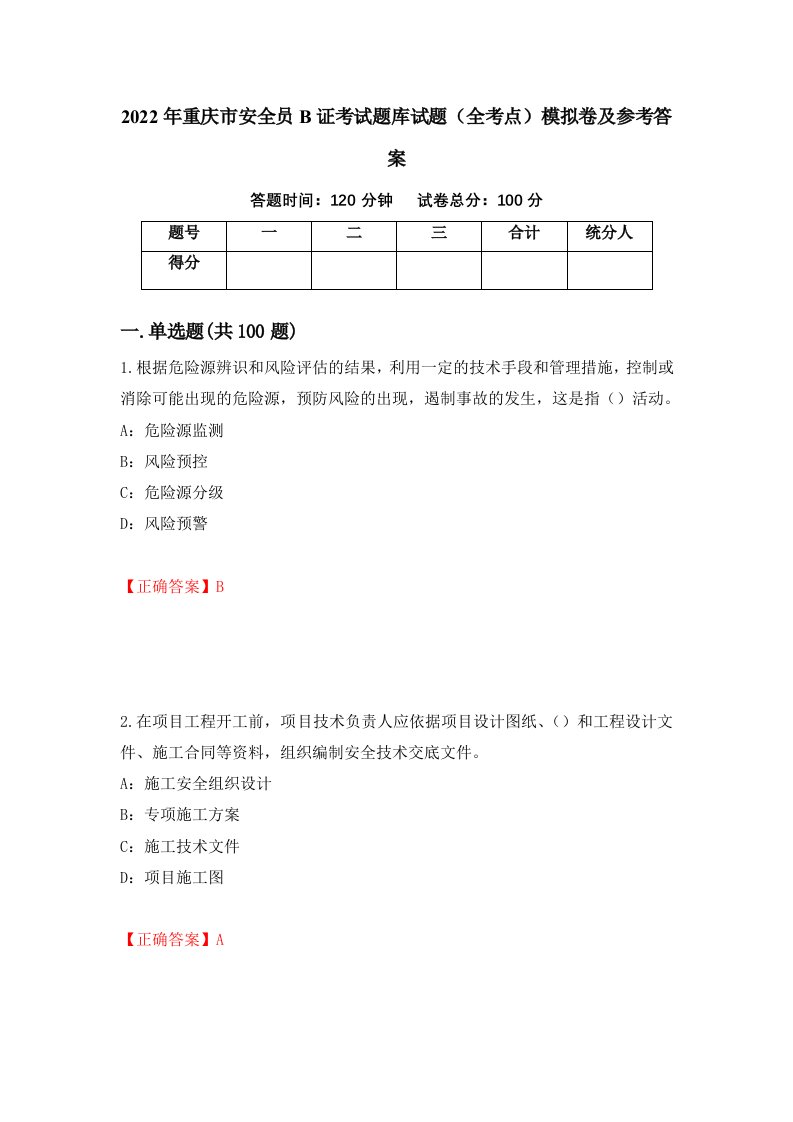 2022年重庆市安全员B证考试题库试题（全考点）模拟卷及参考答案

答题时间：120分钟　试卷总分：100分

| 题号 | 一 | 二 | 三 | 合计 | 统分人 |
|---|---|---|---|---|---|
| 得分 | | | | | |

一.单选题(共100题)

1.根据危险源辨识和风险评估的结果，利用一定的技术手段和管理措施，控制或消除可能出现的危险源，预防风险的出现，遏制事故的发生，这是指（）活动。

A：危险源监测

B：风险预控

C：危险源分级

D：风险预警

【正确答案】B

2.在项目工程开工前，项目技术负责人应依据项目设计图纸、（）和工程设计文件、施工合同等资料，组织编制安全技术交底文件。

A：施工安全组织设计

B：专项施工方案

C：施工技术文件

D：项目施工图

【正确答案】A